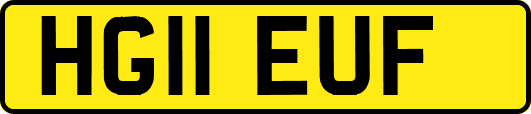 HG11 EUF